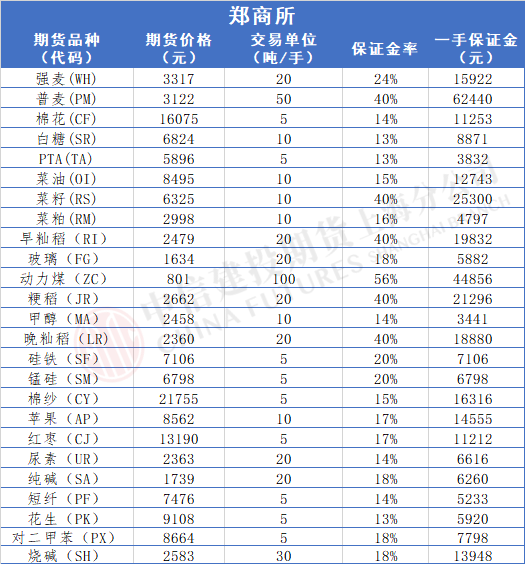 郑商所

| 期货品种（代码） | 期货价格（元） | 交易单位（吨/手） | 保证金率 | 一手保证金（元） |
|---|---|---|---|---|
| 强麦(WH) | 3317 | 20 | 24% | 15922 |
| 普麦(PM) | 3122 | 50 | 40% | 62440 |
| 棉花(CF) | 16075 | 5 | 14% | 11253 |
| 白糖(SR) | 6824 | 10 | 13% | 8871 |
| PTA(TA) | 5896 | 5 | 13% | 3832 |
| 菜油(OI) | 8495 | 10 | 15% | 12743 |
| 菜籽(RS) | 6325 | 10 | 40% | 25300 |
| 菜粕(RM) | 2998 | 10 | 16% | 4797 |
| 早籼稻（RI） | 2479 | 20 | 40% | 19832 |
| 玻璃（FG） | 1634 | 20 | 18% | 5882 |
| 动力煤（ZC） | 801 | 100 | 56% | 44856 |
| 粳稻（JR） | 2662 | 20 | 40% | 21296 |
| 甲醇（MA） | 2458 | 10 | 14% | 3441 |
| 晚籼稻（LR） | 2360 | 20 | 40% | 18880 |
| 硅铁（SF） | 7106 | 5 | 20% | 7106 |
| 锰硅（SM） | 6798 | 5 | 20% | 6798 |
| 棉纱（CY） | 21755 | 5 | 15% | 16316 |
| 苹果（AP） | 8562 | 10 | 17% | 14555 |
| 红枣（CJ） | 13190 | 5 | 17% | 11212 |
| 尿素（UR） | 2363 | 20 | 14% | 6616 |
| 纯碱（SA） | 1739 | 20 | 18% | 6260 |
| 短纤（PF） | 7476 | 5 | 14% | 5233 |
| 花生（PK） | 9108 | 5 | 13% | 5920 |
| 对二甲苯（PX） | 8664 | 5 | 18% | 7798 |
| 烧碱（SH） | 2583 | 30 | 18% | 13948 |

中信建投期货上海分公司
CHINA FUTURES SHANGHAI BRANCH